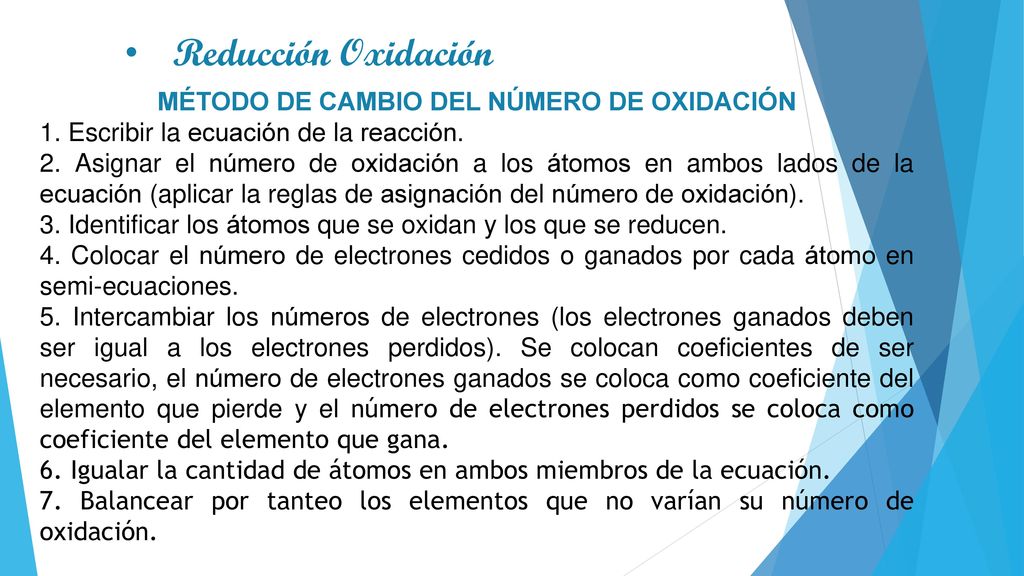 • Reducción Oxidación

MÉTODO DE CAMBIO DEL NÚMERO DE OXIDACIÓN

1. Escribir la ecuación de la reacción.

2. Asignar el número de oxidación a los átomos en ambos lados de la ecuación (aplicar la reglas de asignación del número de oxidación).

3. Identificar los átomos que se oxidan y los que se reducen.

4. Colocar el número de electrones cedidos o ganados por cada átomo en semi-ecuaciones.

5. Intercambiar los números de electrones (los electrones ganados deben ser igual a los electrones perdidos). Se colocan coeficientes de ser necesario, el número de electrones ganados se coloca como coeficiente del elemento que pierde y el número de electrones perdidos se coloca como coeficiente del elemento que gana.

6. Igualar la cantidad de átomos en ambos miembros de la ecuación.

7. Balancear por tanteo los elementos que no varían su número de oxidación.